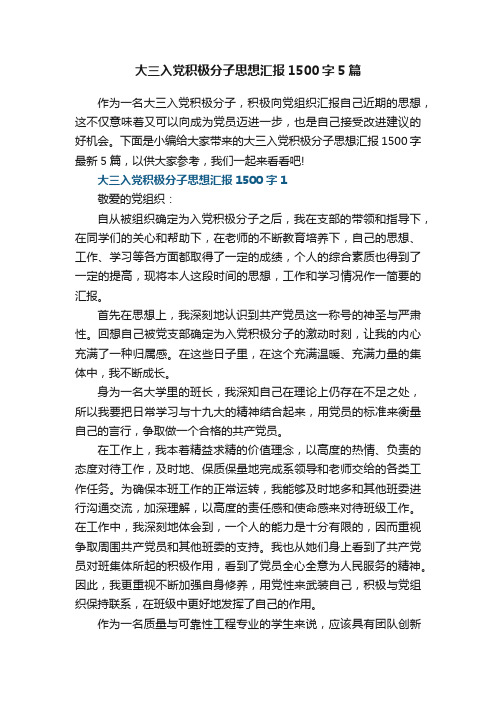 大三入党积极分子思想汇报1500字5篇

作为一名大三入党积极分子，积极向党组织汇报自己近期的思想，这不仅意味着又可以向成为党员迈进一步，也是自己接受改进建议的好机会。下面是小编给大家带来的大三入党积极分子思想汇报1500字最新5篇，以供大家参考，我们一起来看看吧!

大三入党积极分子思想汇报1500字1

敬爱的党组织：

自从被组织确定为入党积极分子之后，我在支部的带领和指导下，在同学们的关心和帮助下，在老师的不断教育培养下，自己的思想、工作、学习等各方面都取得了一定的成绩，个人的综合素质也得到了一定的提高，现将本人这段时间的思想，工作和学习情况作一简要的汇报。

首先在思想上，我深刻地认识到共产党员这一称号的神圣与严肃性。回想自己被党支部确定为入党积极分子的激动时刻，让我的内心充满了一种归属感。在这些日子里，在这个充满温暖、充满力量的集体中，我不断成长。

身为一名大学里的班长，我深知自己在理论上仍存在不足之处，所以我要把日常学习与十九大的精神结合起来，用党员的标准来衡量自己的言行，争取做一个合格的共产党员。

在工作上，我本着精益求精的价值理念，以高度的热情、负责的态度对待工作，及时地、保质保量地完成系领导和老师交给的各类工作任务。为确保本班工作的正常运转，我能够及时地多和其他班委进行沟通交流，加深理解，以高度的责任感和使命感来对待班级工作。在工作中，我深刻地体会到，一个人的能力是十分有限的，因而重视争取周围共产党员和其他班委的支持。我也从她们身上看到了共产党员对班集体所起的积极作用，看到了党员全心全意为人民服务的精神。因此，我更重视不断加强自身修养，用党性来武装自己，积极与党组织保持联系，在班级中更好地发挥了自己的作用。

作为一名质量与可靠性工程专业的学生来说，应该具有团队创新